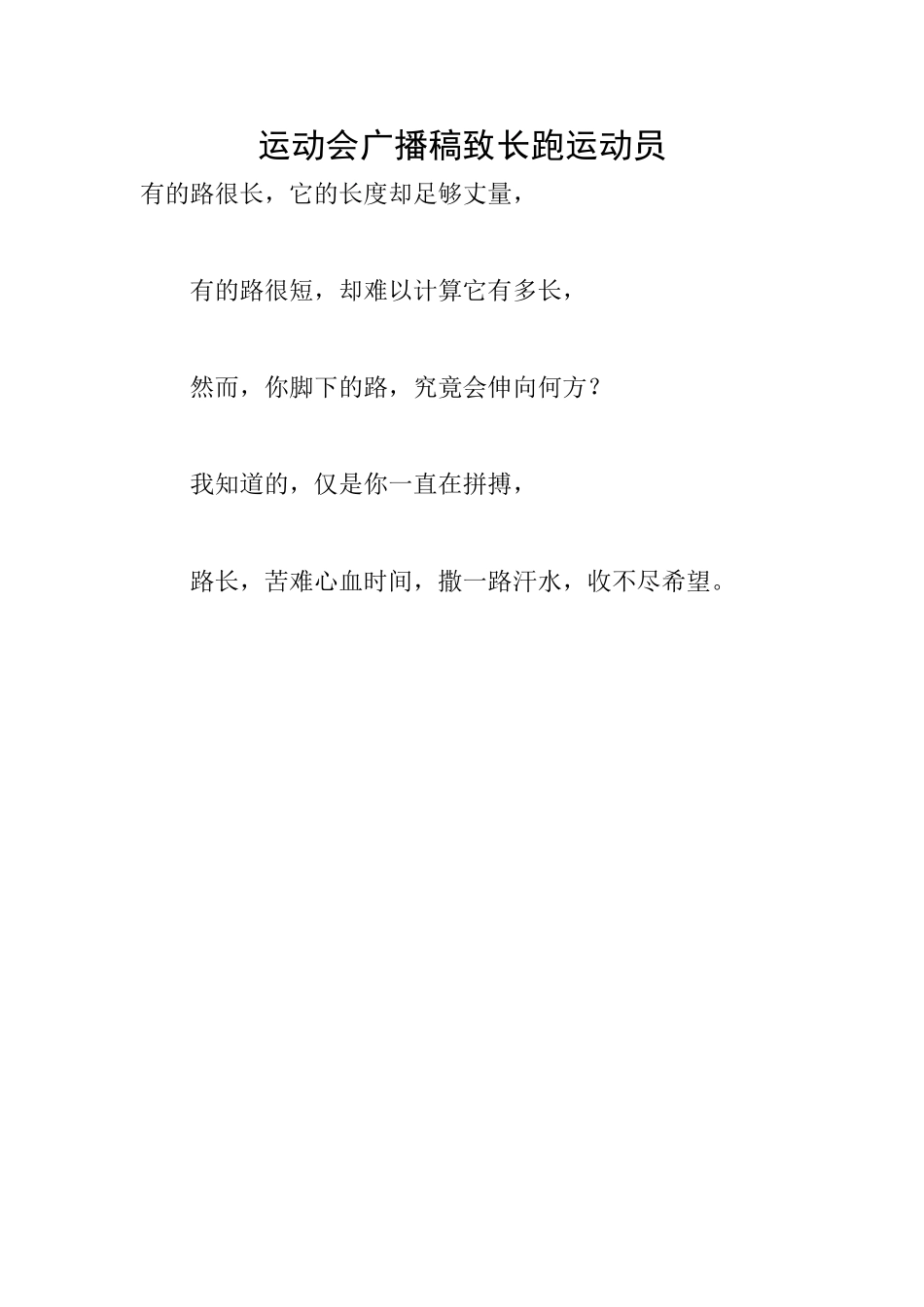 运动会广播稿致长跑运动员

有的路很长，它的长度却足够丈量，

有的路很短，却难以计算它有多长，

然而，你脚下的路，究竟会伸向何方？

我知道的，仅是你一直在拼搏，

路长，苦难心血时间，撒一路汗水，收不尽希望。